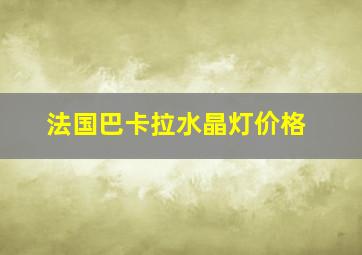 法国巴卡拉水晶灯价格